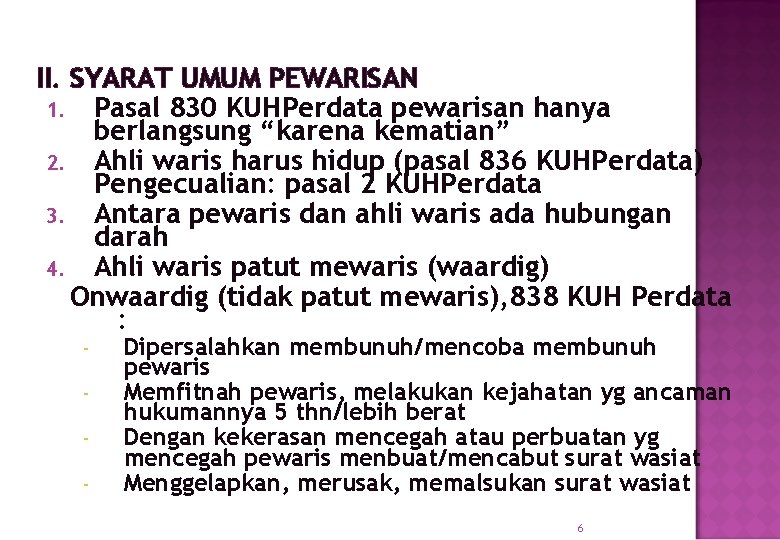 II. SYARAT UMUM PEWARISAN

1. Pasal 830 KUHPerdata pewarisan hanya berlangsung “karena kematian”
2. Ahli waris harus hidup (pasal 836 KUHPerdata) Pengecualian: pasal 2 KUHPerdata
3. Antara pewaris dan ahli waris ada hubungan darah
4. Ahli waris patut mewaris (waardig)

Onwaardig (tidak patut mewaris),838 KUH Perdata :

- Dipersalahkan membunuh/mencoba membunuh pewaris
- Memfitnah pewaris, melakukan kejahatan yg ancaman hukumannya 5 thn/lebih berat
- Dengan kekerasan mencegah atau perbuatan yg mencegah pewaris menbuat/mencabut surat wasiat
- Menggelapkan, merusak, memalsukan surat wasiat

6